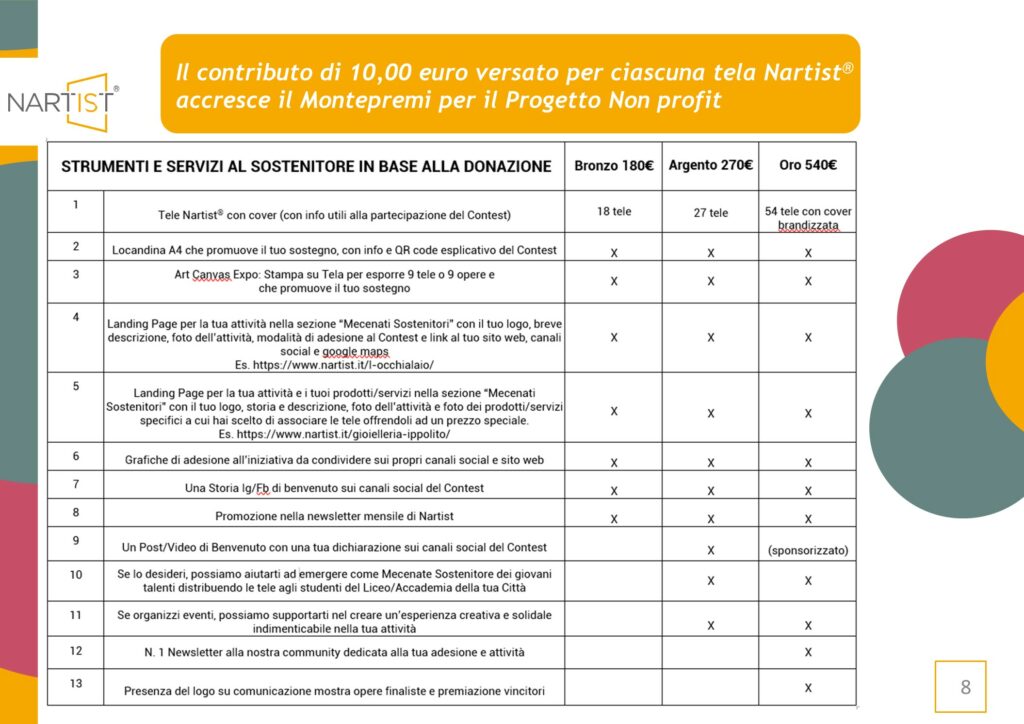 NARTIST®

Il contributo di 10,00 euro versato per ciascuna tela Nartist® accresce il Montepremi per il Progetto Non profit

| | STRUMENTI E SERVIZI AL SOSTENITORE IN BASE ALLA DONAZIONE | Bronzo 180€ | Argento 270€ | Oro 540€ |
|---|---|---|---|---|
| 1 | Tele Nartist® con cover (con info utili alla partecipazione del Contest) | 18 tele | 27 tele | 54 tele con cover brandizzata |
| 2 | Locandina A4 che promuove il tuo sostegno, con info e QR code esplicativo del Contest | X | X | X |
| 3 | Art Canvas Expo: Stampa su Tela per esporre 9 tele o 9 opere e che promuove il tuo sostegno | X | X | X |
| 4 | Landing Page per la tua attività nella sezione "Mecenati Sostenitori" con il tuo logo, breve descrizione, foto dell'attività, modalità di adesione al Contest e link al tuo sito web, canali social e google maps Es. https://www.nartist.it/l-occhialaio/ | X | X | X |
| 5 | Landing Page per la tua attività e i tuoi prodotti/servizi nella sezione "Mecenati Sostenitori" con il tuo logo, storia e descrizione, foto dell'attività e foto dei prodotti/servizi specifici a cui hai scelto di associare le tele offrendoli ad un prezzo speciale. Es. https://www.nartist.it/gioielleria-ippolito/ | X | X | X |
| 6 | Grafiche di adesione all'iniziativa da condividere sui propri canali social e sito web | X | X | X |
| 7 | Una Storia Ig/Fb di benvenuto sui canali social del Contest | X | X | X |
| 8 | Promozione nella newsletter mensile di Nartist | X | X | X |
| 9 | Un Post/Video di Benvenuto con una tua dichiarazione sui canali social del Contest | | X | (sponsorizzato) |
| 10 | Se lo desideri, possiamo aiutarti ad emergere come Mecenate Sostenitore dei giovani talenti distribuendo le tele agli studenti del Liceo/Accademia della tua Città | | X | X |
| 11 | Se organizzi eventi, possiamo supportarti nel creare un'esperienza creativa e solidale indimenticabile nella tua attività | | X | X |
| 12 | N. 1 Newsletter alla nostra community dedicata alla tua adesione e attività | | | X |
| 13 | Presenza del logo su comunicazione mostra opere finaliste e premiazione vincitori | | | X |

8